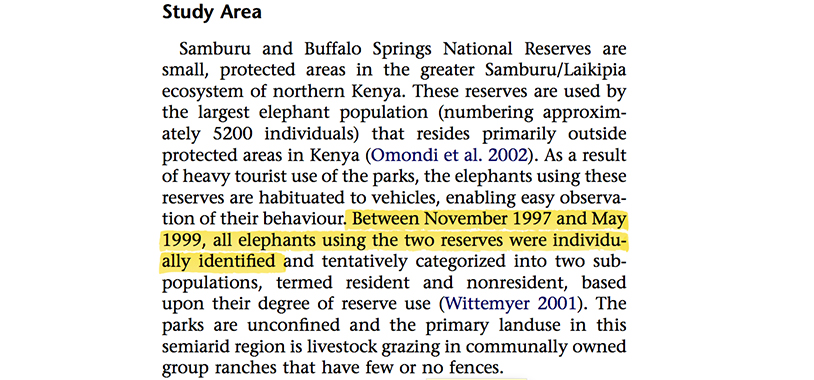 Study Area

Samburu and Buffalo Springs National Reserves are small, protected areas in the greater Samburu/Laikipia ecosystem of northern Kenya. These reserves are used by the largest elephant population (numbering approximately 5200 individuals) that resides primarily outside protected areas in Kenya (Omondi et al. 2002). As a result of heavy tourist use of the parks, the elephants using these reserves are habituated to vehicles, enabling easy observation of their behaviour. Between November 1997 and May 1999, all elephants using the two reserves were individually identified and tentatively categorized into two subpopulations, termed resident and nonresident, based upon their degree of reserve use (Wittemyer 2001). The parks are unconfined and the primary landuse in this semiarid region is livestock grazing in communally owned group ranches that have few or no fences.